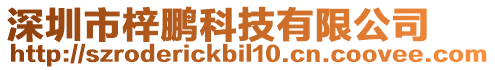 深圳市梓鹏科技有限公司
http://szroderickbil10.cn.coovee.com